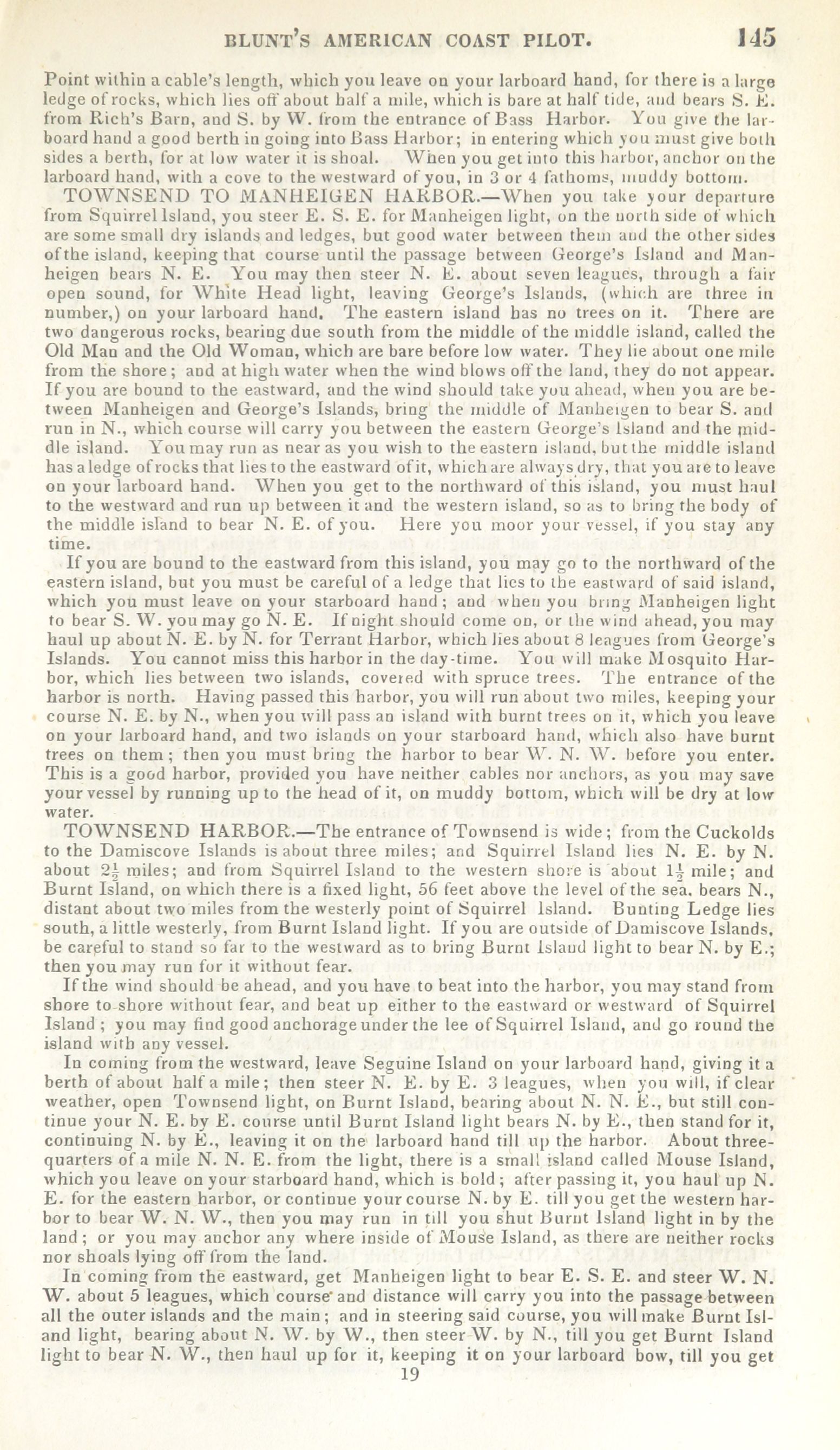 BLUNT'S AMERICAN COAST PILOT. 145

Point within a cable's length, which you leave on your larboard hand, for there is a large ledge of rocks, which lies off about half a mile, which is bare at half tide, and bears S. E. from Rich's Barn, and S. by W. from the entrance of Bass Harbor. You give the larboard hand a good berth in going into Bass Harbor; in entering which you must give both sides a berth, for at low water it is shoal. When you get into this harbor, anchor on the larboard hand, with a cove to the westward of you, in 3 or 4 fathoms, muddy bottom.

TOWNSEND TO MANHEIGEN HARBOR.—When you take your departure from Squirrel Island, you steer E. S. E. for Manheigen light, on the north side of which are some small dry islands and ledges, but good water between them and the other sides of the island, keeping that course until the passage between George's Island and Manheigen bears N. E. You may then steer N. E. about seven leagues, through a fair open sound, for White Head light, leaving George's Islands, (which are three in number,) on your larboard hand. The eastern island has no trees on it. There are two dangerous rocks, bearing due south from the middle of the middle island, called the Old Man and the Old Woman, which are bare before low water. They lie about one mile from the shore; and at high water when the wind blows off the land, they do not appear. If you are bound to the eastward, and the wind should take you ahead, when you are between Manheigen and George's Islands, bring the middle of Manheigen to bear S. and run in N., which course will carry you between the eastern George's Island and the middle island. You may run as near as you wish to the eastern island, but the middle island has a ledge of rocks that lies to the eastward of it, which are always dry, that you are to leave on your larboard hand. When you get to the northward of this island, you must haul to the westward and run up between it and the western island, so as to bring the body of the middle island to bear N. E. of you. Here you moor your vessel, if you stay any time.

If you are bound to the eastward from this island, you may go to the northward of the eastern island, but you must be careful of a ledge that lies to the eastward of said island, which you must leave on your starboard hand; and when you bring Manheigen light to bear S. W. you may go N. E. If night should come on, or the wind ahead, you may haul up about N. E. by N. for Terrant Harbor, which lies about 8 leagues from George's Islands. You cannot miss this harbor in the day-time. You will make Mosquito Harbor, which lies between two islands, covered with spruce trees. The entrance of the harbor is north. Having passed this harbor, you will run about two miles, keeping your course N. E. by N., when you will pass an island with burnt trees on it, which you leave on your larboard hand, and two islands on your starboard hand, which also have burnt trees on them; then you must bring the harbor to bear W. N. W. before you enter. This is a good harbor, provided you have neither cables nor anchors, as you may save your vessel by running up to the head of it, on muddy bottom, which will be dry at low water.

TOWNSEND HARBOR.—The entrance of Townsend is wide; from the Cuckolds to the Damiscove Islands is about three miles; and Squirrel Island lies N. E. by N. about $2\frac{1}{2}$ miles; and from Squirrel Island to the western shore is about $1\frac{1}{2}$ mile; and Burnt Island, on which there is a fixed light, 56 feet above the level of the sea, bears N., distant about two miles from the westerly point of Squirrel Island. Bunting Ledge lies south, a little westerly, from Burnt Island light. If you are outside of Damiscove Islands, be careful to stand so far to the westward as to bring Burnt Island light to bear N. by E.; then you may run for it without fear.

If the wind should be ahead, and you have to beat into the harbor, you may stand from shore to shore without fear, and beat up either to the eastward or westward of Squirrel Island; you may find good anchorage under the lee of Squirrel Island, and go round the island with any vessel.

In coming from the westward, leave Seguine Island on your larboard hand, giving it a berth of about half a mile; then steer N. E. by E. 3 leagues, when you will, if clear weather, open Townsend light, on Burnt Island, bearing about N. N. E., but still continue your N. E. by E. course until Burnt Island light bears N. by E., then stand for it, continuing N. by E., leaving it on the larboard hand till up the harbor. About three-quarters of a mile N. N. E. from the light, there is a small island called Mouse Island, which you leave on your starboard hand, which is bold; after passing it, you haul up N. E. for the eastern harbor, or continue your course N. by E. till you get the western harbor to bear W. N. W., then you may run in till you shut Burnt Island light in by the land; or you may anchor any where inside of Mouse Island, as there are neither rocks nor shoals lying off from the land.

In coming from the eastward, get Manheigen light to bear E. S. E. and steer W. N. W. about 5 leagues, which course and distance will carry you into the passage between all the outer islands and the main; and in steering said course, you will make Burnt Island light, bearing about N. W. by W., then steer W. by N., till you get Burnt Island light to bear N. W., then haul up for it, keeping it on your larboard bow, till you get

19